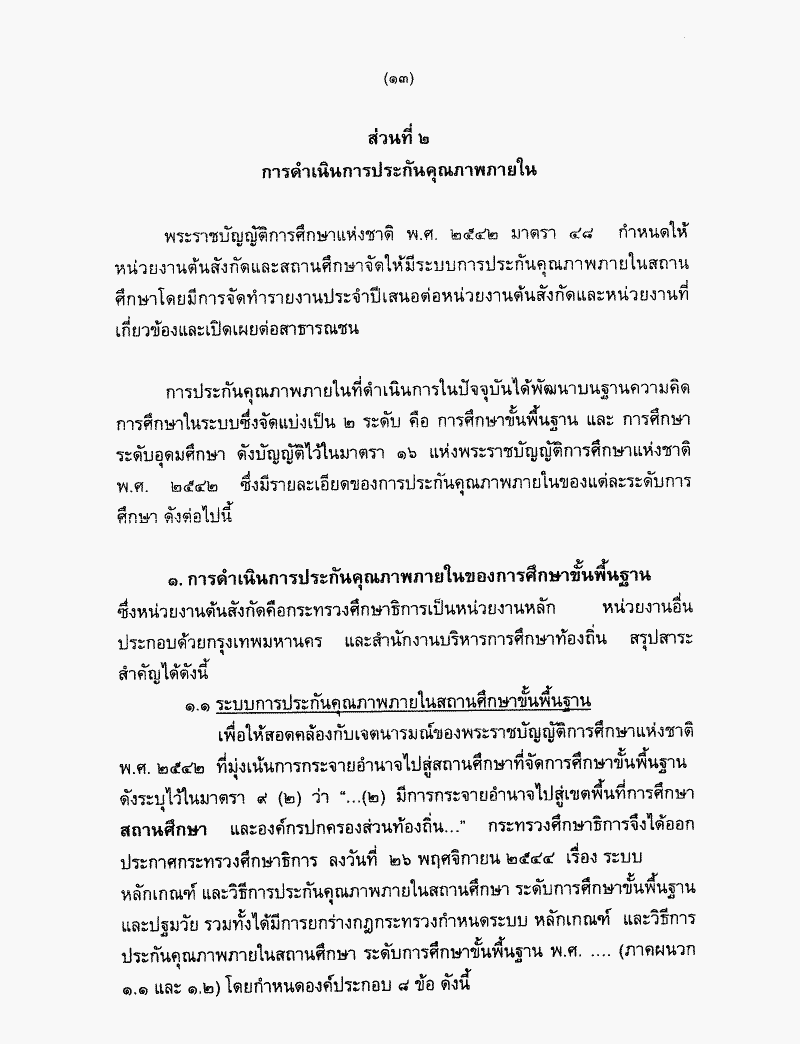 (๑๓)

ส่วนที่ ๒
การดำเนินการประกันคุณภาพภายใน

พระราชบัญญัติการศึกษาแห่งชาติ พ.ศ. ๒๕๔๒ มาตรา ๔๘ กำหนดให้หน่วยงานต้นสังกัดและสถานศึกษาจัดให้มีระบบการประกันคุณภาพภายในสถานศึกษาโดยมีการจัดทำรายงานประจำปีเสนอต่อหน่วยงานต้นสังกัดและหน่วยงานที่เกี่ยวข้องและเปิดเผยต่อสาธารณชน

การประกันคุณภาพภายในที่ดำเนินการในปัจจุบันได้พัฒนาบนฐานความคิดการศึกษาในระบบซึ่งจัดแบ่งเป็น ๒ ระดับ คือ การศึกษาขั้นพื้นฐาน และ การศึกษาระดับอุดมศึกษา ดังบัญญัติไว้ในมาตรา ๑๖ แห่งพระราชบัญญัติการศึกษาแห่งชาติ พ.ศ. ๒๕๔๒ ซึ่งมีรายละเอียดของการประกันคุณภาพภายในของแต่ละระดับการศึกษา ดังต่อไปนี้

๑. การดำเนินการประกันคุณภาพภายในของการศึกษาขั้นพื้นฐาน ซึ่งหน่วยงานต้นสังกัดคือกระทรวงศึกษาธิการเป็นหน่วยงานหลัก หน่วยงานอื่นประกอบด้วยกรุงเทพมหานคร และสำนักงานบริหารการศึกษาท้องถิ่น สรุปสาระสำคัญได้ดังนี้

๑.๑ ระบบการประกันคุณภาพภายในสถานศึกษาขั้นพื้นฐาน

เพื่อให้สอดคล้องกับเจตนารมณ์ของพระราชบัญญัติการศึกษาแห่งชาติ พ.ศ. ๒๕๔๒ ที่มุ่งเน้นการกระจายอำนาจไปสู่สถานศึกษาที่จัดการศึกษาขั้นพื้นฐาน ดังระบุไว้ในมาตรา ๙ (๒) ว่า "...(๒) มีการกระจายอำนาจไปสู่เขตพื้นที่การศึกษา สถานศึกษา และองค์กรปกครองส่วนท้องถิ่น..." กระทรวงศึกษาธิการจึงได้ออกประกาศกระทรวงศึกษาธิการ ลงวันที่ ๒๖ พฤศจิกายน ๒๕๔๔ เรื่อง ระบบ หลักเกณฑ์ และวิธีการประกันคุณภาพภายในสถานศึกษา ระดับการศึกษาขั้นพื้นฐานและปฐมวัย รวมทั้งได้มีการยกร่างกฎกระทรวงกำหนดระบบ หลักเกณฑ์ และวิธีการประกันคุณภาพภายในสถานศึกษา ระดับการศึกษาขั้นพื้นฐาน พ.ศ. .... (ภาคผนวก ๑.๑ และ ๑.๒) โดยกำหนดองค์ประกอบ ๘ ข้อ ดังนี้